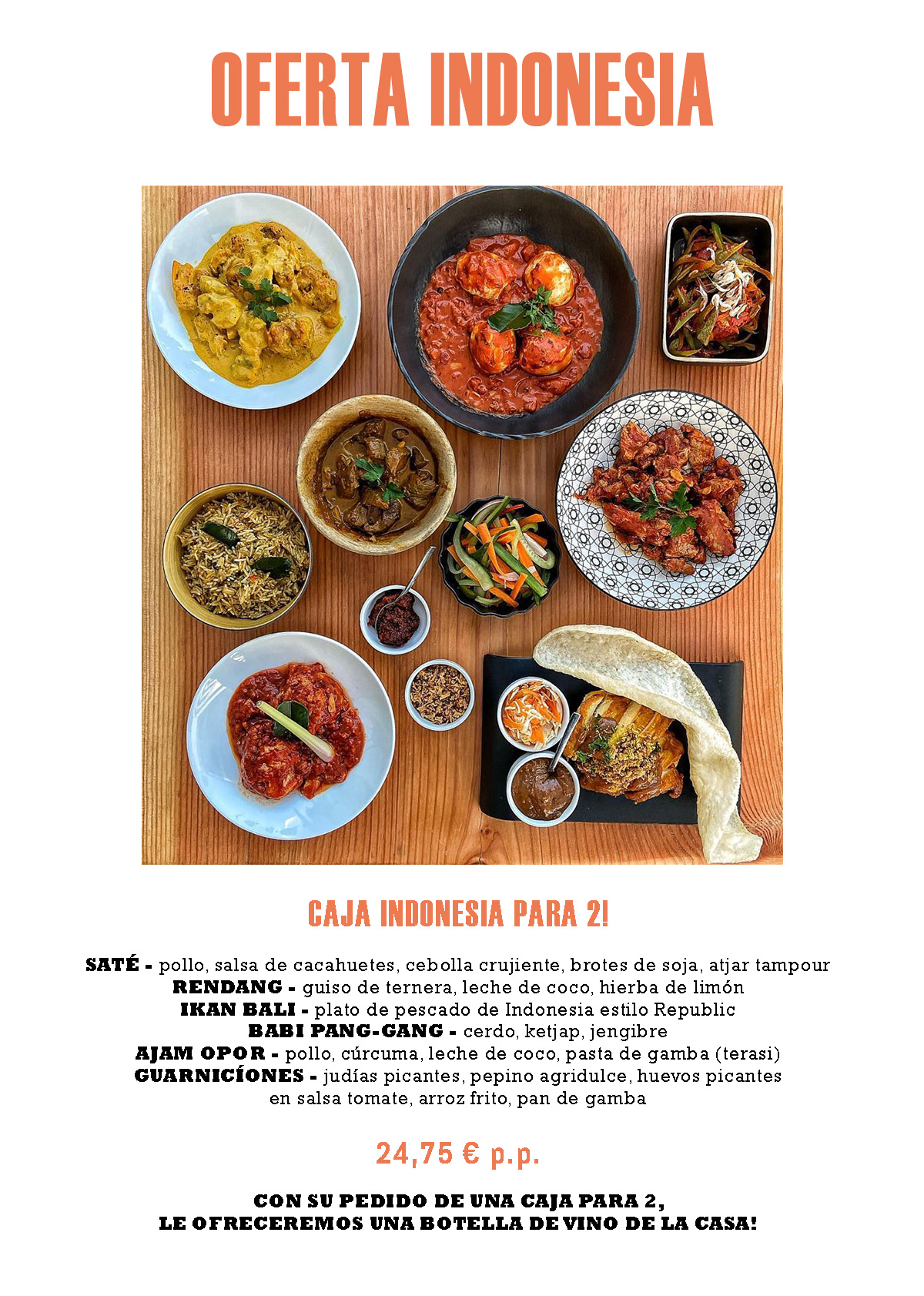 OFERTA INDONESIA

CAJA INDONESIA PARA 2!

SATÉ - pollo, salsa de cacahuetes, cebolla crujiente, brotes de soja, atjar tampour
RENDANG - guiso de ternera, leche de coco, hierba de limón
IKAN BALI - plato de pescado de Indonesia estilo Republic
BABI PANG-GANG - cerdo, ketjap, jengibre
AJAM OPOR - pollo, cúrcuma, leche de coco, pasta de gamba (terasi)
GUARNICÍONES - judías picantes, pepino agridulce, huevos picantes en salsa tomate, arroz frito, pan de gamba

24,75 € p.p.

CON SU PEDIDO DE UNA CAJA PARA 2,
LE OFRECEREMOS UNA BOTELLA DE VINO DE LA CASA!